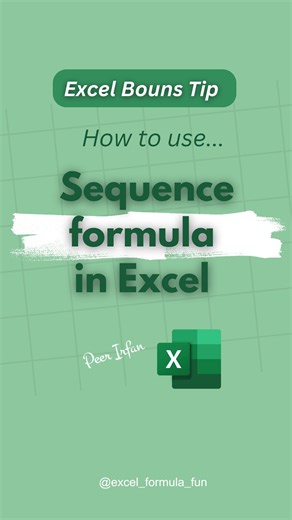 Excel Bouns Tip

How to use...

Sequence formula in Excel

Peer Irfan

X

@excel_formula_fun